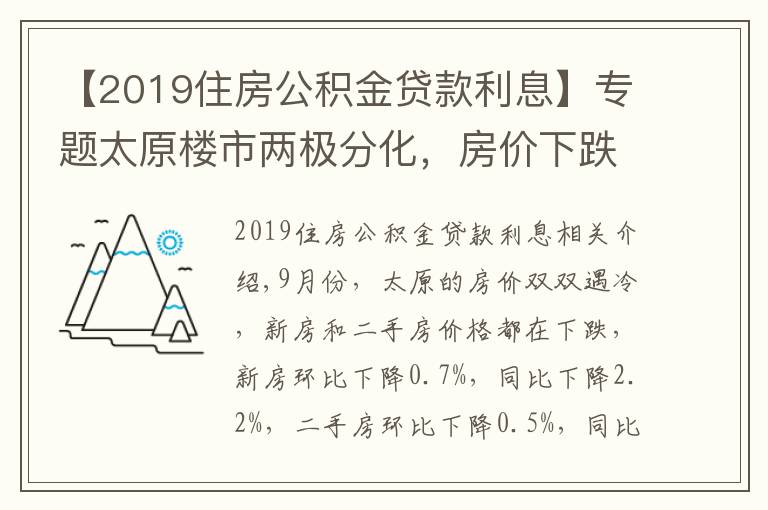 【2019住房公积金贷款利息】专题太原楼市两极分化，房价下跌

2019住房公积金贷款利息相关介绍,9月份，太原的房价双双遇冷，新房和二手房价格都在下跌，新房环比下降0.7%，同比下降2.2%，二手房环比下降0.5%，同比